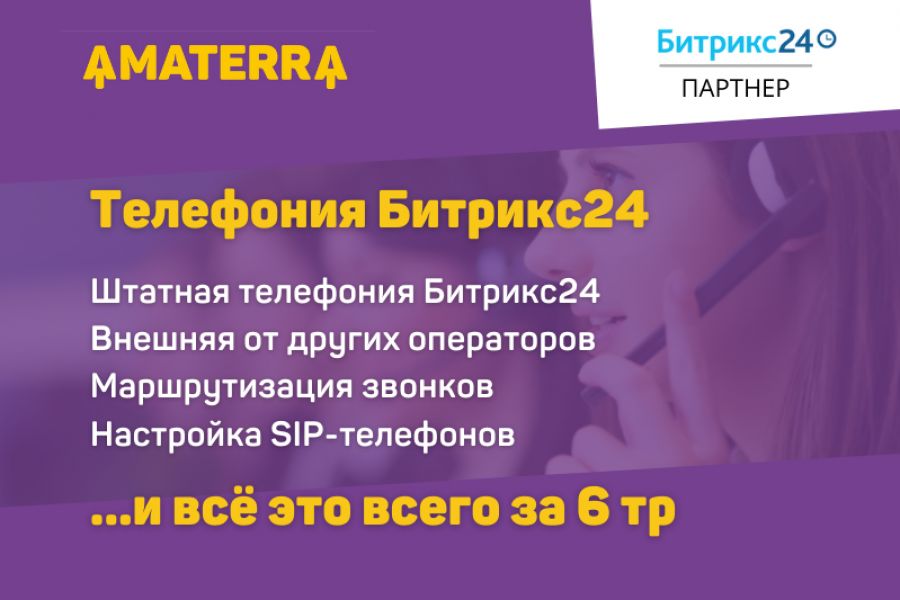 AMATERRA

Битрикс24
ПАРТНЕР

Телефония Битрикс24

Штатная телефония Битрикс24
Внешняя от других операторов
Маршрутизация звонков
Настройка SIP-телефонов

...и всё это всего за 6 тр